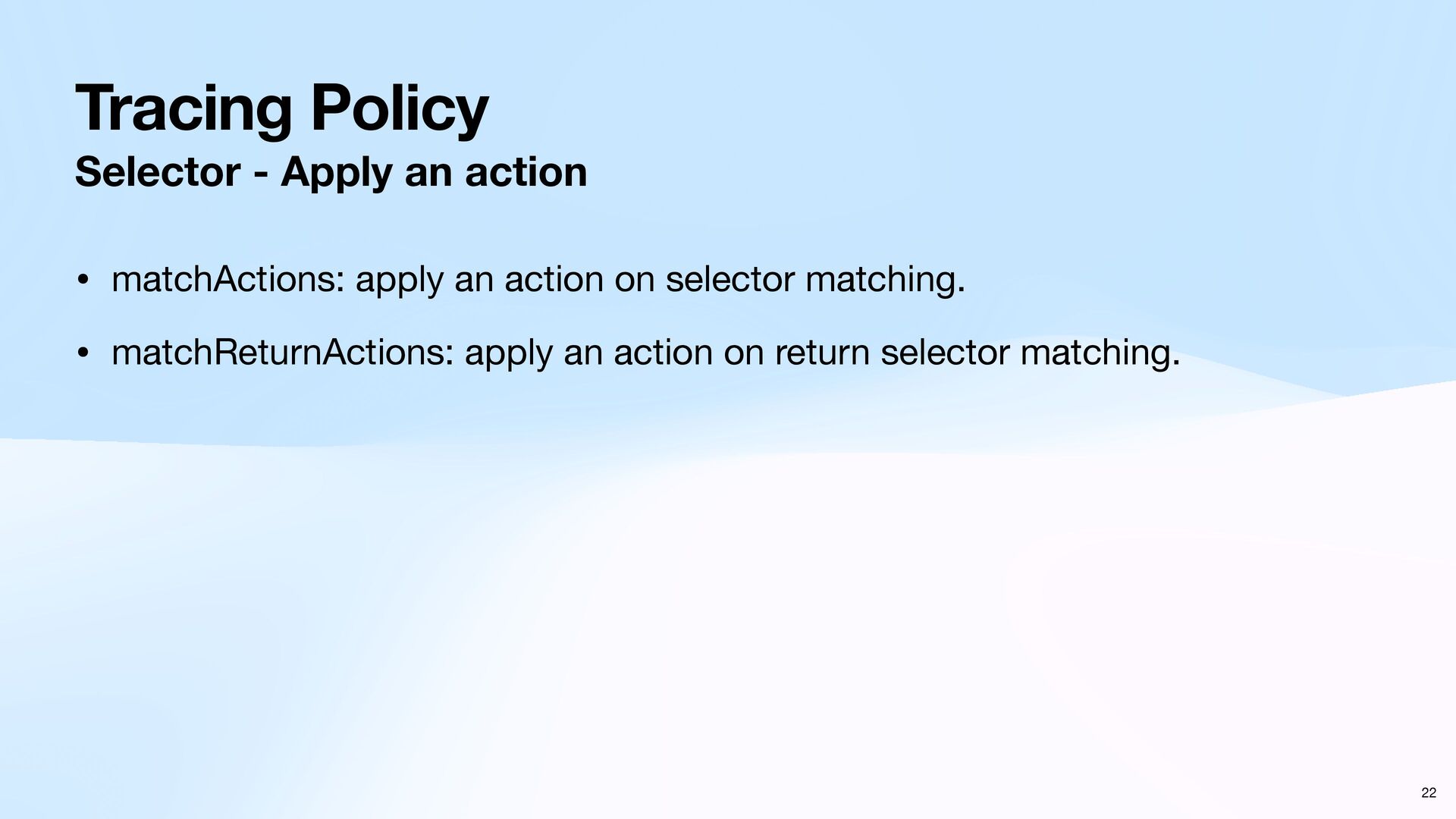 Tracing Policy

Selector - Apply an action

• matchActions: apply an action on selector matching.

• matchReturnActions: apply an action on return selector matching.

22